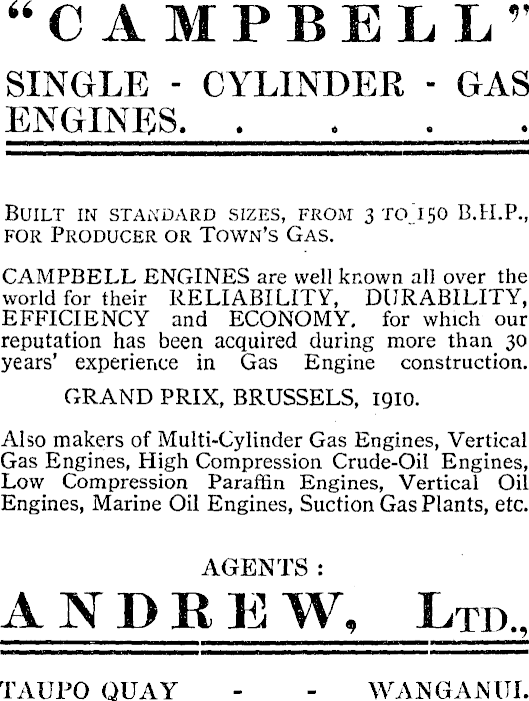 "CAMPBELL"

SINGLE - CYLINDER - GAS ENGINES. . . . .

BUILT IN STANDARD SIZES, FROM 3 TO 150 B.H.P., FOR PRODUCER OR TOWN'S GAS.

CAMPBELL ENGINES are well known all over the world for their RELIABILITY, DURABILITY, EFFICIENCY and ECONOMY. for which our reputation has been acquired during more than 30 years' experience in Gas Engine construction.

GRAND PRIX, BRUSSELS, 1910.

Also makers of Multi-Cylinder Gas Engines, Vertical Gas Engines, High Compression Crude-Oil Engines, Low Compression Paraffin Engines, Vertical Oil Engines, Marine Oil Engines, Suction Gas Plants, etc.

AGENTS :

ANDREW, LTD.,

TAUPO QUAY - - WANGANUI.